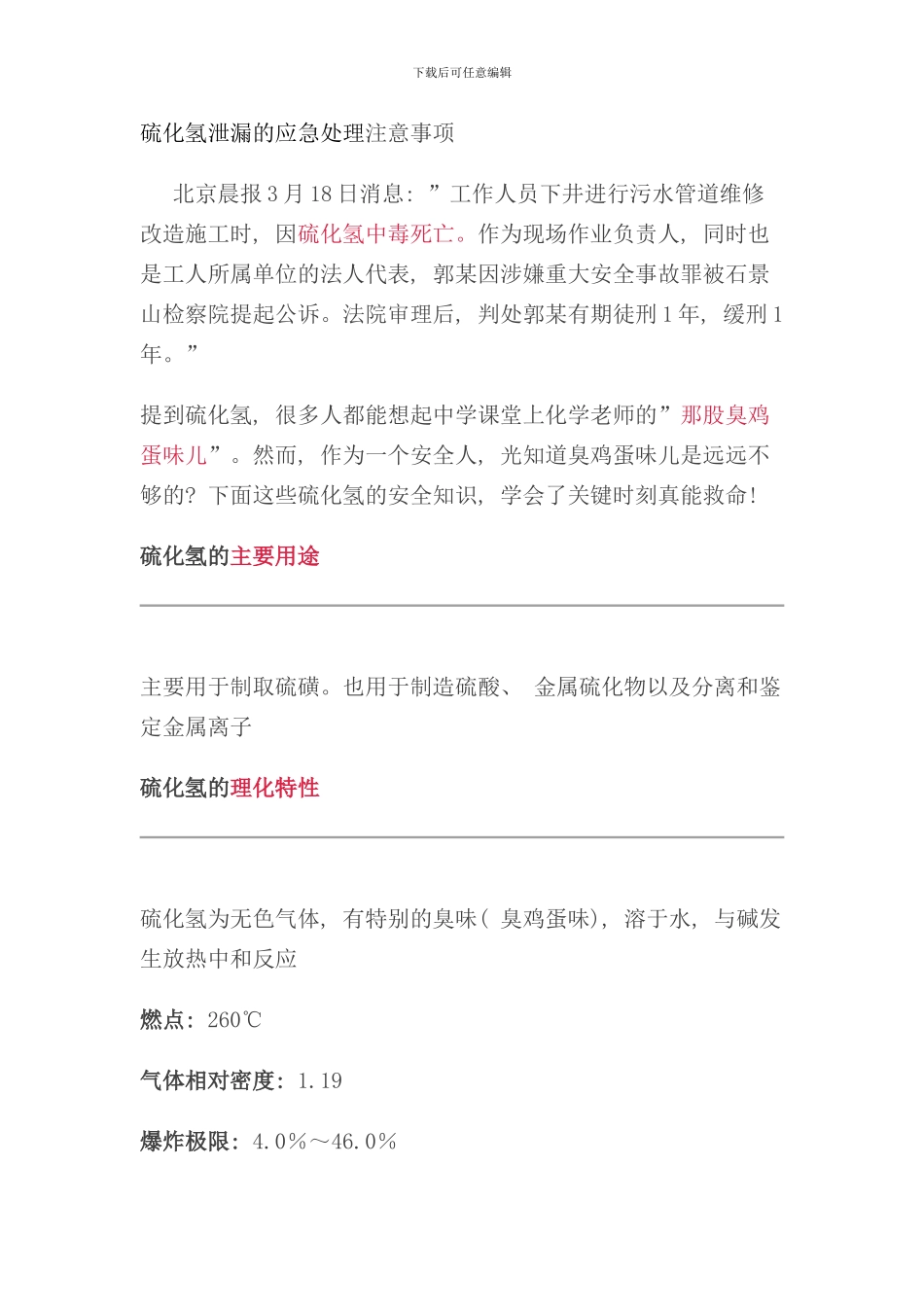 下载后可任意编辑

硫化氢泄漏的应急处理注意事项

北京晨报 3 月 18 日消息：”工作人员下井进行污水管道维修改造施工时，因硫化氢中毒死亡。作为现场作业负责人，同时也是工人所属单位的法人代表，郭某因涉嫌重大安全事故罪被石景山检察院提起公诉。法院审理后，判处郭某有期徒刑 1 年，缓刑 1 年。”

提到硫化氢，很多人都能想起中学课堂上化学老师的”那股臭鸡蛋味儿”。然而，作为一个安全人，光知道臭鸡蛋味儿是远远不够的？下面这些硫化氢的安全知识，学会了关键时刻真能救命！

硫化氢的主要用途

主要用于制取硫磺。也用于制造硫酸、 金属硫化物以及分离和鉴定金属离子

硫化氢的理化特性

硫化氢为无色气体，有特别的臭味（ 臭鸡蛋味），溶于水，与碱发生放热中和反应

燃点：260℃

气体相对密度：1.19

爆炸极限：4.0％～46.0％